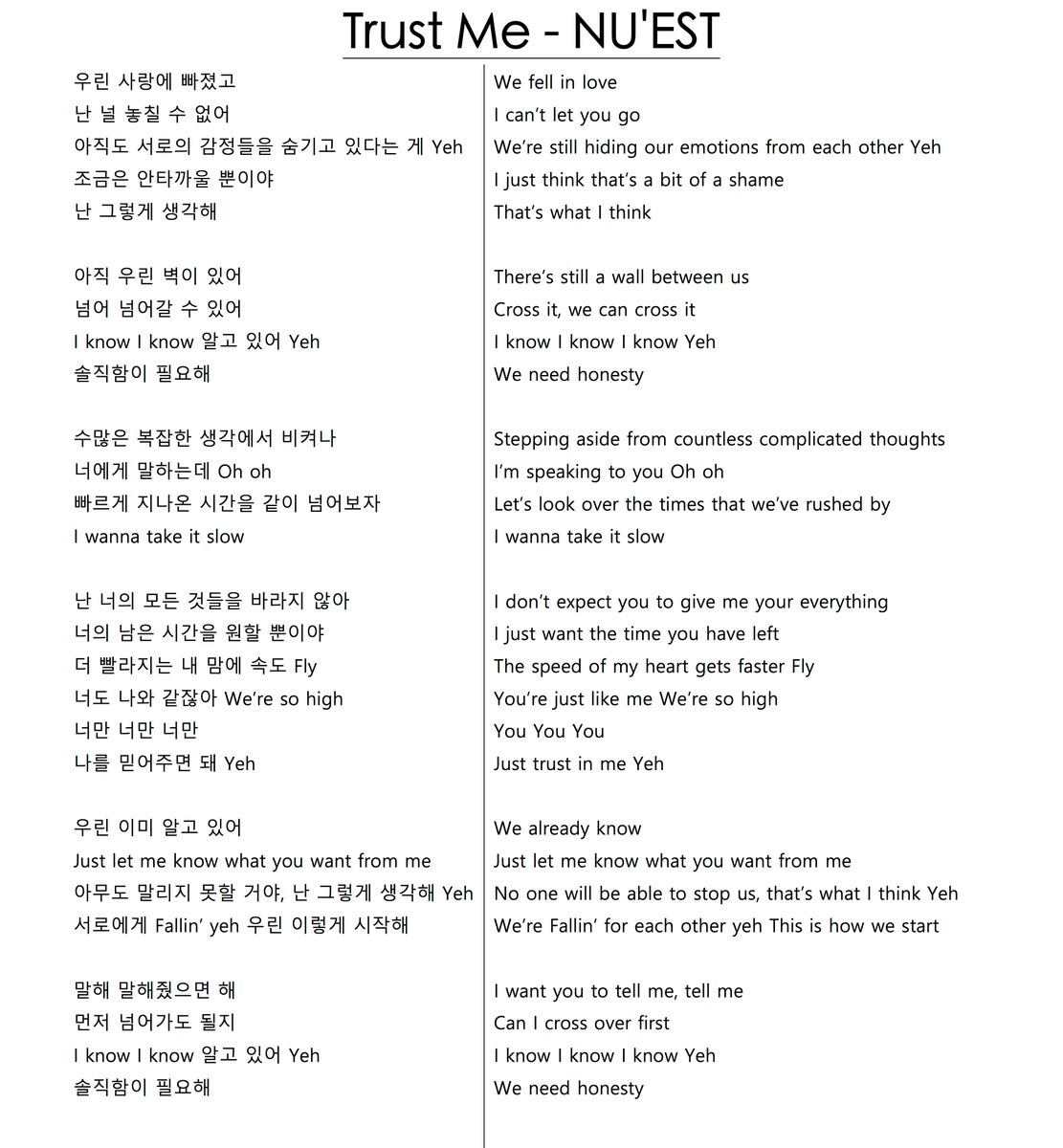 Trust Me - NU'EST

우린 사랑에 빠졌고
난 널 놓칠 수 없어
아직도 서로의 감정들을 숨기고 있다는 게 Yeh
조금은 안타까울 뿐이야
난 그렇게 생각해

아직 우린 벽이 있어
넘어 넘어갈 수 있어
I know I know 알고 있어 Yeh
솔직함이 필요해

수많은 복잡한 생각에서 비켜나
너에게 말하는데 Oh oh
빠르게 지나온 시간을 같이 넘어보자
I wanna take it slow

난 너의 모든 것들을 바라지 않아
너의 남은 시간을 원할 뿐이야
더 빨라지는 내 맘에 속도 Fly
너도 나와 같잖아 We're so high
너만 너만 너만
나를 믿어주면 돼 Yeh

우린 이미 알고 있어
Just let me know what you want from me
아무도 말리지 못할 거야, 난 그렇게 생각해 Yeh
서로에게 Fallin' yeh 우린 이렇게 시작해

말해 말해줬으면 해
먼저 넘어가도 될지
I know I know 알고 있어 Yeh
솔직함이 필요해

We fell in love
I can't let you go
We're still hiding our emotions from each other Yeh
I just think that's a bit of a shame
That's what I think

There's still a wall between us
Cross it, we can cross it
I know I know I know Yeh
We need honesty

Stepping aside from countless complicated thoughts
I'm speaking to you Oh oh
Let's look over the times that we've rushed by
I wanna take it slow

I don't expect you to give me your everything
I just want the time you have left
The speed of my heart gets faster Fly
You're just like me We're so high
You You You
Just trust in me Yeh

We already know
Just let me know what you want from me
No one will be able to stop us, that's what I think Yeh
We're Fallin' for each other yeh This is how we start

I want you to tell me, tell me
Can I cross over first
I know I know I know Yeh
We need honesty